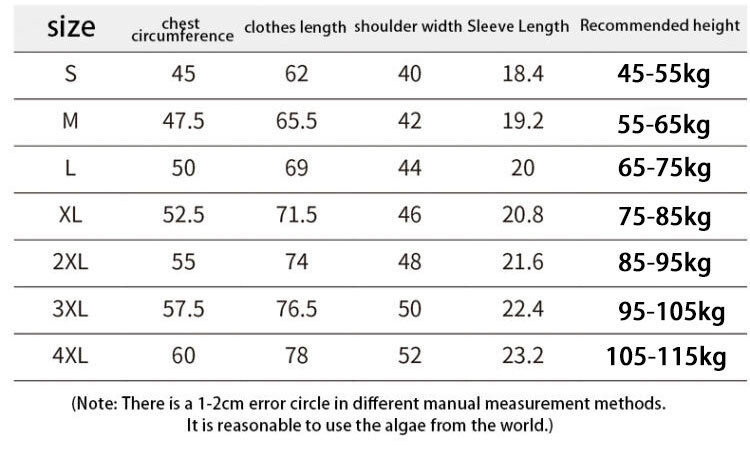 | size | chest circumference | clothes length | shoulder width | Sleeve Length | Recommended height |
|---|---|---|---|---|---|
| S | 45 | 62 | 40 | 18.4 | 45-55kg |
| M | 47.5 | 65.5 | 42 | 19.2 | 55-65kg |
| L | 50 | 69 | 44 | 20 | 65-75kg |
| XL | 52.5 | 71.5 | 46 | 20.8 | 75-85kg |
| 2XL | 55 | 74 | 48 | 21.6 | 85-95kg |
| 3XL | 57.5 | 76.5 | 50 | 22.4 | 95-105kg |
| 4XL | 60 | 78 | 52 | 23.2 | 105-115kg |

(Note: There is a 1-2cm error circle in different manual measurement methods. It is reasonable to use the algae from the world.)